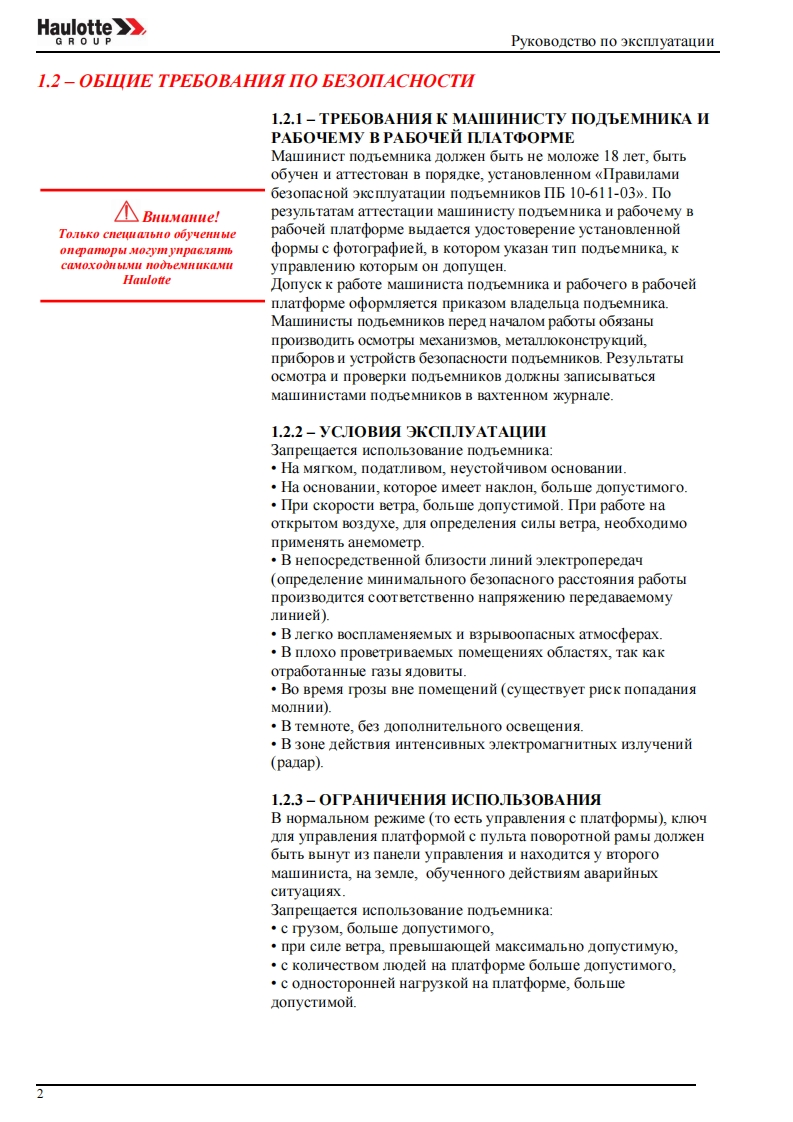 Haulotte GROUP

Руководство по эксплуатации

1.2 – ОБЩИЕ ТРЕБОВАНИЯ ПО БЕЗОПАСНОСТИ

Внимание!
Только специально обученные операторы могут управлять самоходными подъемниками Haulotte

1.2.1 – ТРЕБОВАНИЯ К МАШИНИСТУ ПОДЪЕМНИКА И РАБОЧЕМУ В РАБОЧЕЙ ПЛАТФОРМЕ
Машинист подъемника должен быть не моложе 18 лет, быть обучен и аттестован в порядке, установленном «Правилами безопасной эксплуатации подъемников ПБ 10-611-03». По результатам аттестации машинисту подъемника и рабочему в рабочей платформе выдается удостоверение установленной формы с фотографией, в котором указан тип подъемника, к управлению которым он допущен.
Допуск к работе машиниста подъемника и рабочего в рабочей платформе оформляется приказом владельца подъемника.
Машинисты подъемников перед началом работы обязаны производить осмотры механизмов, металлоконструкций, приборов и устройств безопасности подъемников. Результаты осмотра и проверки подъемников должны записываться машинистами подъемников в вахтенном журнале.

1.2.2 – УСЛОВИЯ ЭКСПЛУАТАЦИИ
Запрещается использование подъемника:
• На мягком, податливом, неустойчивом основании.
• На основании, которое имеет наклон, больше допустимого.
• При скорости ветра, больше допустимой. При работе на открытом воздухе, для определения силы ветра, необходимо применять анемометр.
• В непосредственной близости линий электропередач (определение минимального безопасного расстояния работы производится соответственно напряжению передаваемому линией).
• В легко воспламеняемых и взрывоопасных атмосферах.
• В плохо проветриваемых помещениях областях, так как отработанные газы ядовиты.
• Во время грозы вне помещений (существует риск попадания молнии).
• В темноте, без дополнительного освещения.
• В зоне действия интенсивных электромагнитных излучений (радар).

1.2.3 – ОГРАНИЧЕНИЯ ИСПОЛЬЗОВАНИЯ
В нормальном режиме (то есть управления с платформы), ключ для управления платформой с пульта поворотной рамы должен быть вынут из панели управления и находится у второго машиниста, на земле, обученного действиям аварийных ситуациях.
Запрещается использование подъемника:
• с грузом, больше допустимого,
• при силе ветра, превышающей максимально допустимую,
• с количеством людей на платформе больше допустимого,
• с односторонней нагрузкой на платформе, больше допустимой.

2